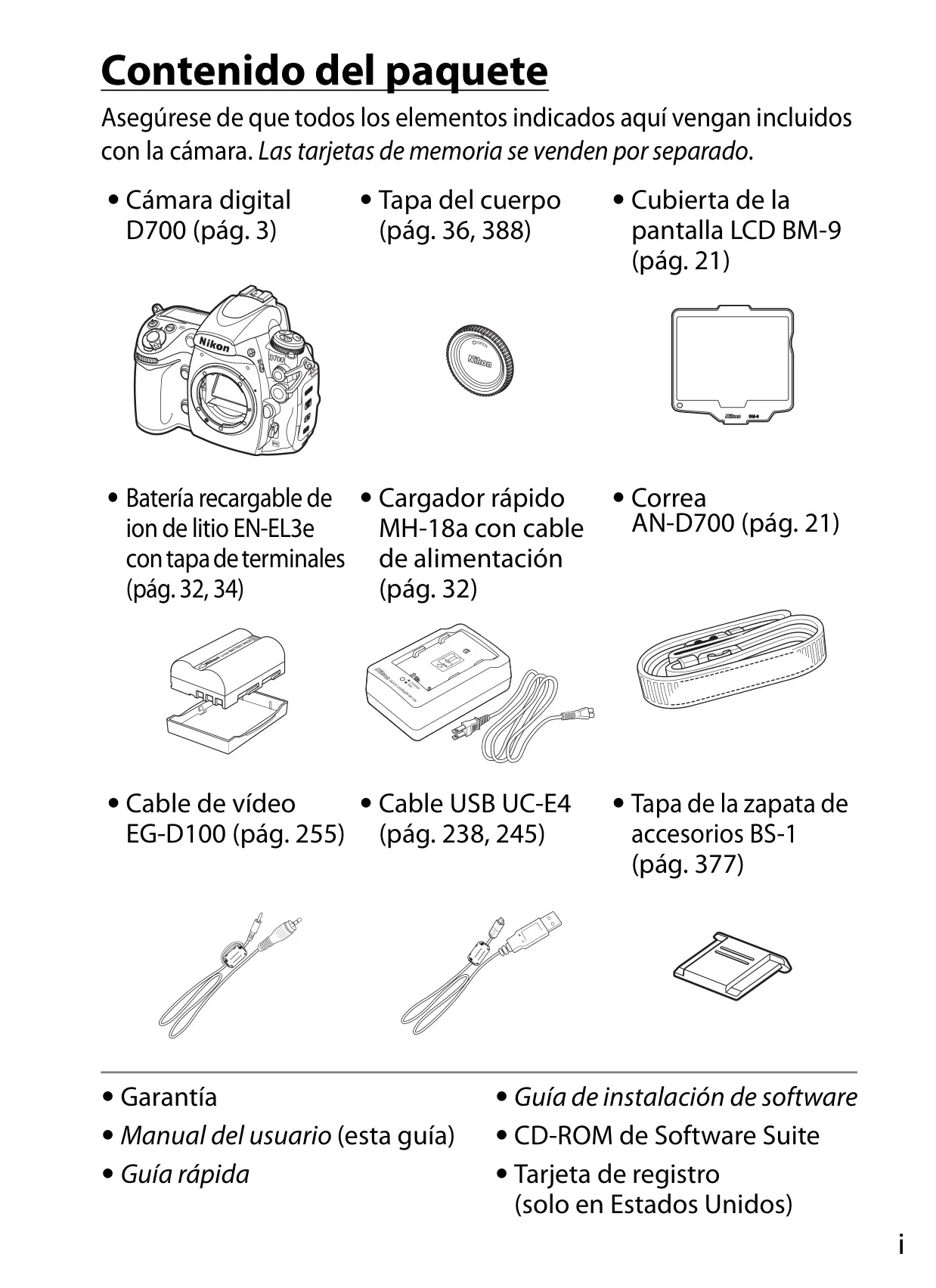 Contenido del paquete

Asegúrese de que todos los elementos indicados aquí vengan incluidos con la cámara. Las tarjetas de memoria se venden por separado.

• Cámara digital D700 (pág. 3)

• Tapa del cuerpo (pág. 36, 388)

• Cubierta de la pantalla LCD BM-9 (pág. 21)

• Batería recargable de ion de litio EN-EL3e con tapa de terminales (pág. 32, 34)

• Cargador rápido MH-18a con cable de alimentación (pág. 32)

• Correa AN-D700 (pág. 21)

• Cable de vídeo EG-D100 (pág. 255)

• Cable USB UC-E4 (pág. 238, 245)

• Tapa de la zapata de accesorios BS-1 (pág. 377)

• Garantía
• Manual del usuario (esta guía)
• Guía rápida

• Guía de instalación de software
• CD-ROM de Software Suite
• Tarjeta de registro (solo en Estados Unidos)

i